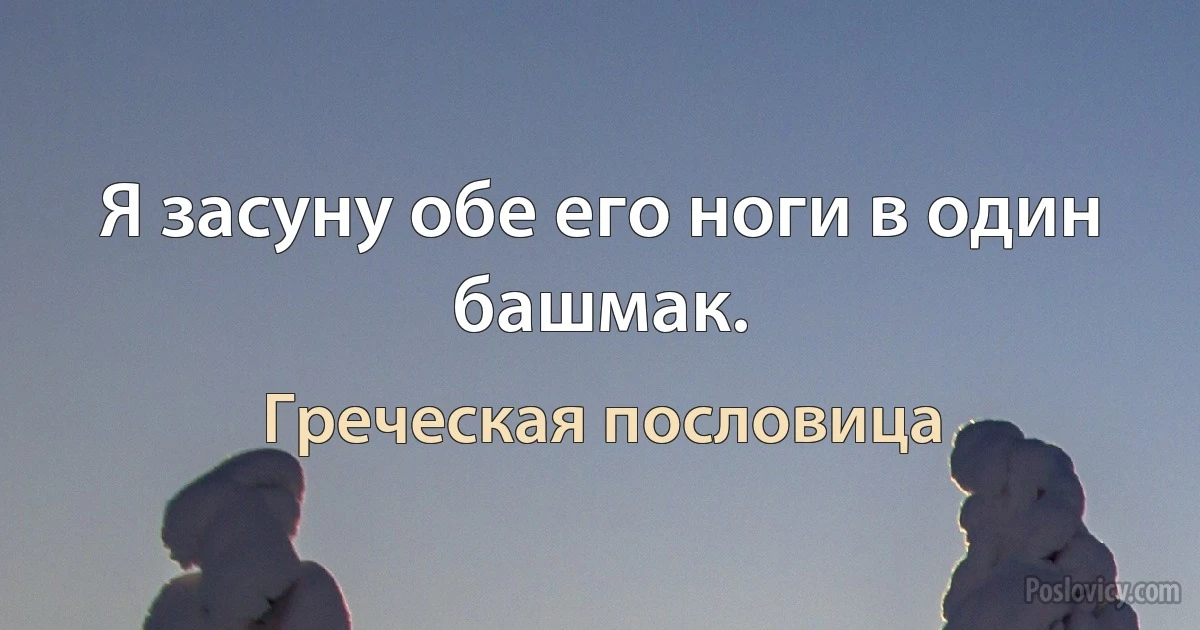 Я засуну обе его ноги в один башмак.

Греческая пословица

Poslovicy.com